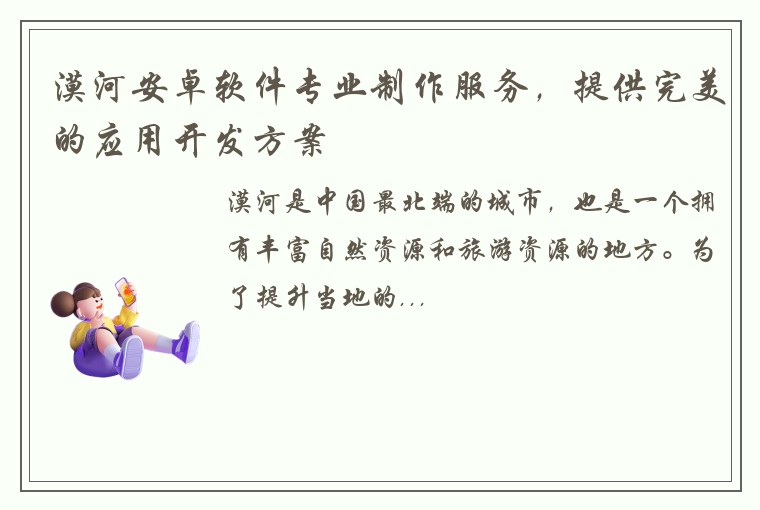 漠河安卓软件专业制作服务，提供完美的应用开发方案

漠河是中国最北端的城市，也是一个拥有丰富自然资源和旅游资源的地方。为了提升当地的...